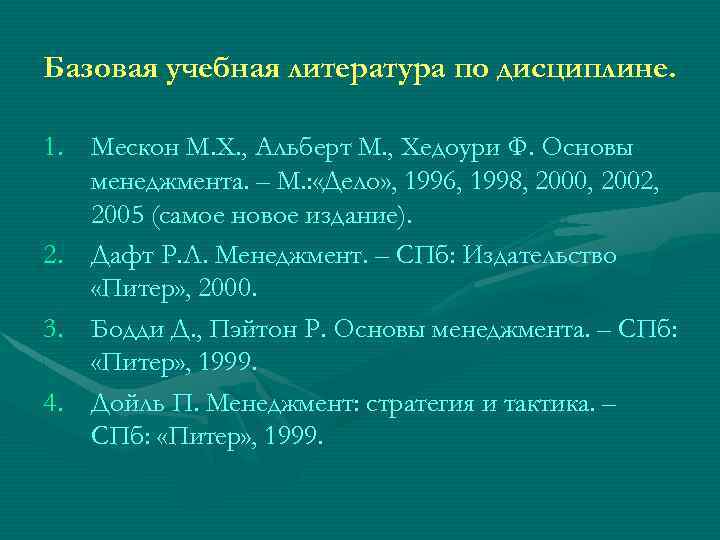 Базовая учебная литература по дисциплине.

1. Мескон М.Х., Альберт М., Хедоури Ф. Основы менеджмента. – М.:«Дело», 1996, 1998, 2000, 2002, 2005 (самое новое издание).
2. Дафт Р.Л. Менеджмент. – СПб: Издательство «Питер», 2000.
3. Бодди Д., Пэйтон Р. Основы менеджмента. – СПб: «Питер», 1999.
4. Дойль П. Менеджмент: стратегия и тактика. – СПб: «Питер», 1999.